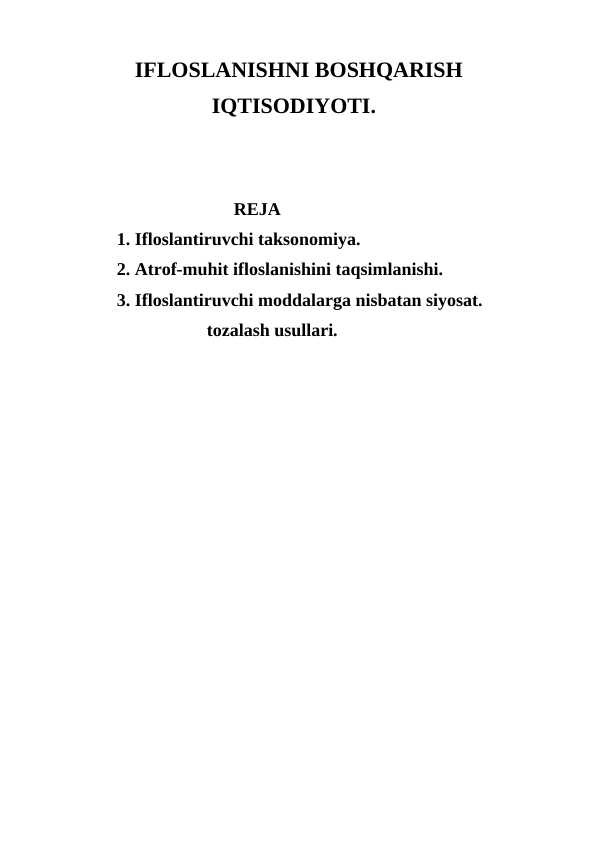 IFLOSLANISHNI BOSHQARISH IQTISODIYOTI.

REJA

1. Ifloslantiruvchi taksonomiya.
2. Atrof-muhit ifloslanishini taqsimlanishi.
3. Ifloslantiruvchi moddalarga nisbatan siyosat. tozalash usullari.